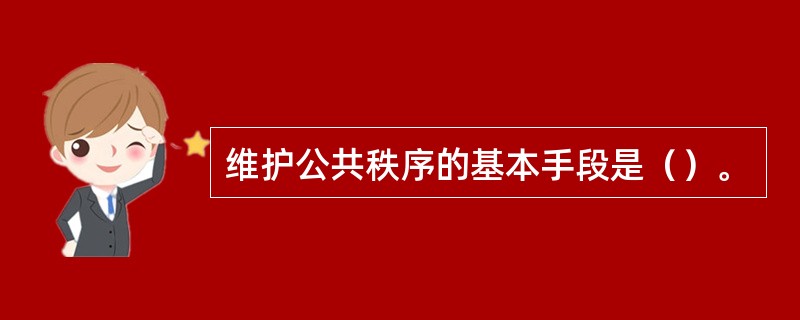 维护公共秩序的基本手段是（）。